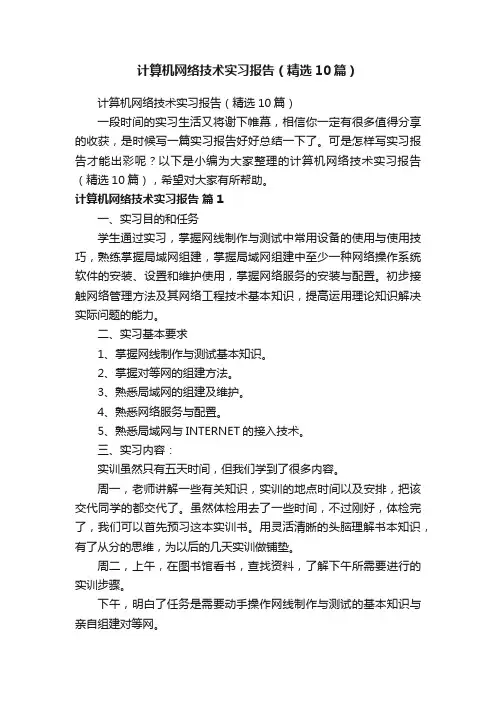 计算机网络技术实习报告（精选10篇）

计算机网络技术实习报告（精选10篇）

一段时间的实习生活又将谢下帷幕，相信你一定有很多值得分享的收获，是时候写一篇实习报告好好总结一下了。可是怎样写实习报告才能出彩呢？以下是小编为大家整理的计算机网络技术实习报告（精选10篇），希望对大家有所帮助。

计算机网络技术实习报告 篇1

一、实习目的和任务

学生通过实习，掌握网线制作与测试中常用设备的使用与使用技巧，熟练掌握局域网组建，掌握局域网组建中至少一种网络操作系统软件的安装、设置和维护使用，掌握网络服务的安装与配置。初步接触网络管理方法及其网络工程技术基本知识，提高运用理论知识解决实际问题的能力。

二、实习基本要求

1、掌握网线制作与测试基本知识。

2、掌握对等网的组建方法。

3、熟悉局域网的组建及维护。

4、熟悉网络服务与配置。

5、熟悉局域网与INTERNET的接入技术。

三、实习内容：

实训虽然只有五天时间，但我们学到了很多内容。

周一，老师讲解一些有关知识，实训的地点时间以及安排，把该交代同学的都交代了。虽然体检用去了一些时间，不过刚好，体检完了，我们可以首先预习这本实训书。用灵活清晰的头脑理解书本知识，有了从分的思维，为以后的几天实训做铺垫。

周二，上午，在图书馆看书，查找资料，了解下午所需要进行的实训步骤。

下午，明白了任务是需要动手操作网线制作与测试的基本知识与亲自组建对等网。